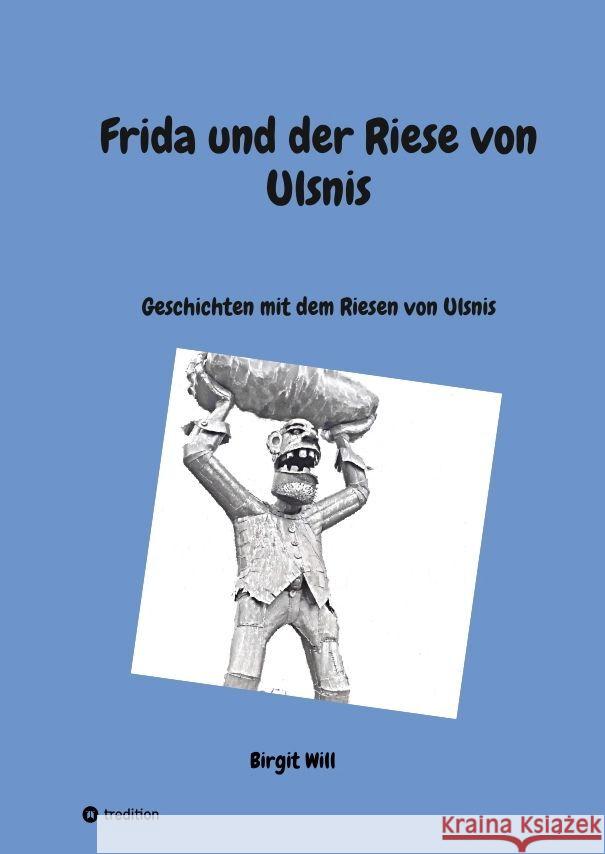 Frida und der Riese von Ulsnis

Geschichten mit dem Riesen von Ulsnis

Birgit Will

tredition